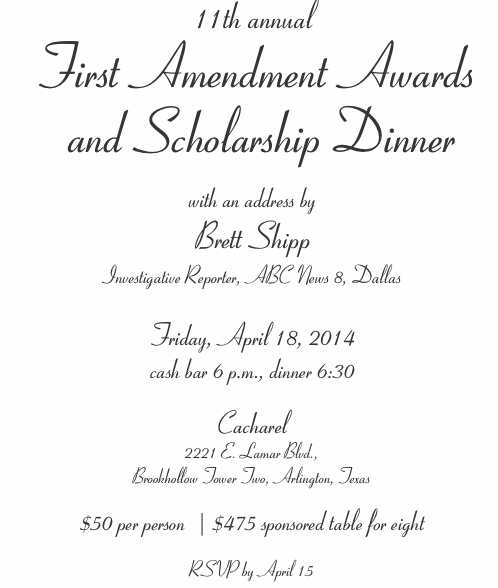 11th annual

First Amendment Awards and Scholarship Dinner

with an address by

Brett Shipp

Investigative Reporter, ABC News 8, Dallas

Friday, April 18, 2014

cash bar 6 p.m., dinner 6:30

Cacharel

2221 E. Lamar Blvd.,

Brookhollow Tower Two, Arlington, Texas

\$50 per person | \$475 sponsored table for eight

RSVP by April 15